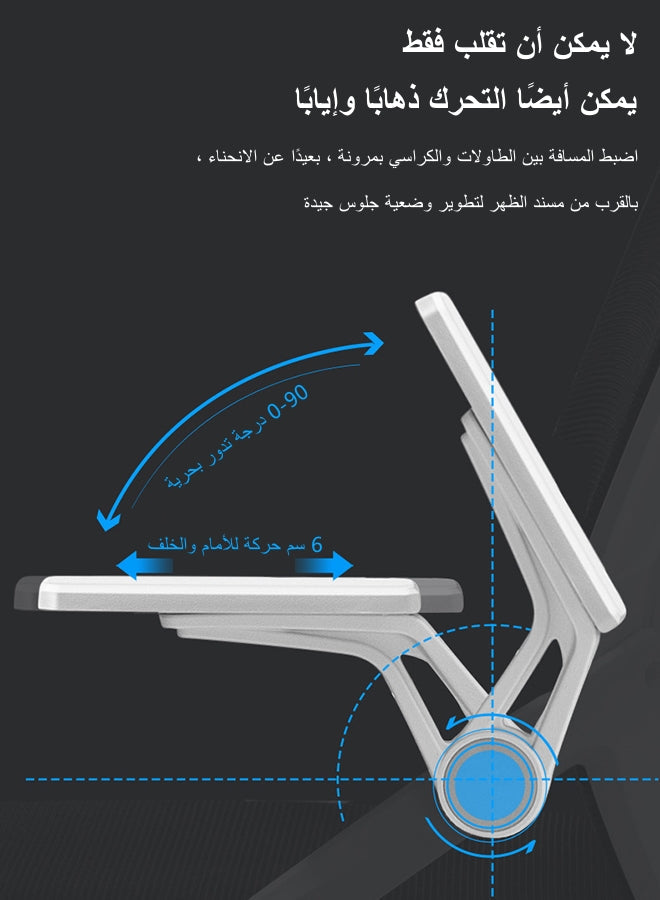 لا يمكن أن تقلب فقط

يمكن أيضًا التحرك ذهابًا وإيابًا

اضبط المسافة بين الطاولات والكراسي بمرونة ، بعيدًا عن الانحناء ،

بالقرب من مسند الظهر لتطوير وضعية جلوس جيدة

0-90 درجة تدور بحرية

6 سم حركة للأمام والخلف